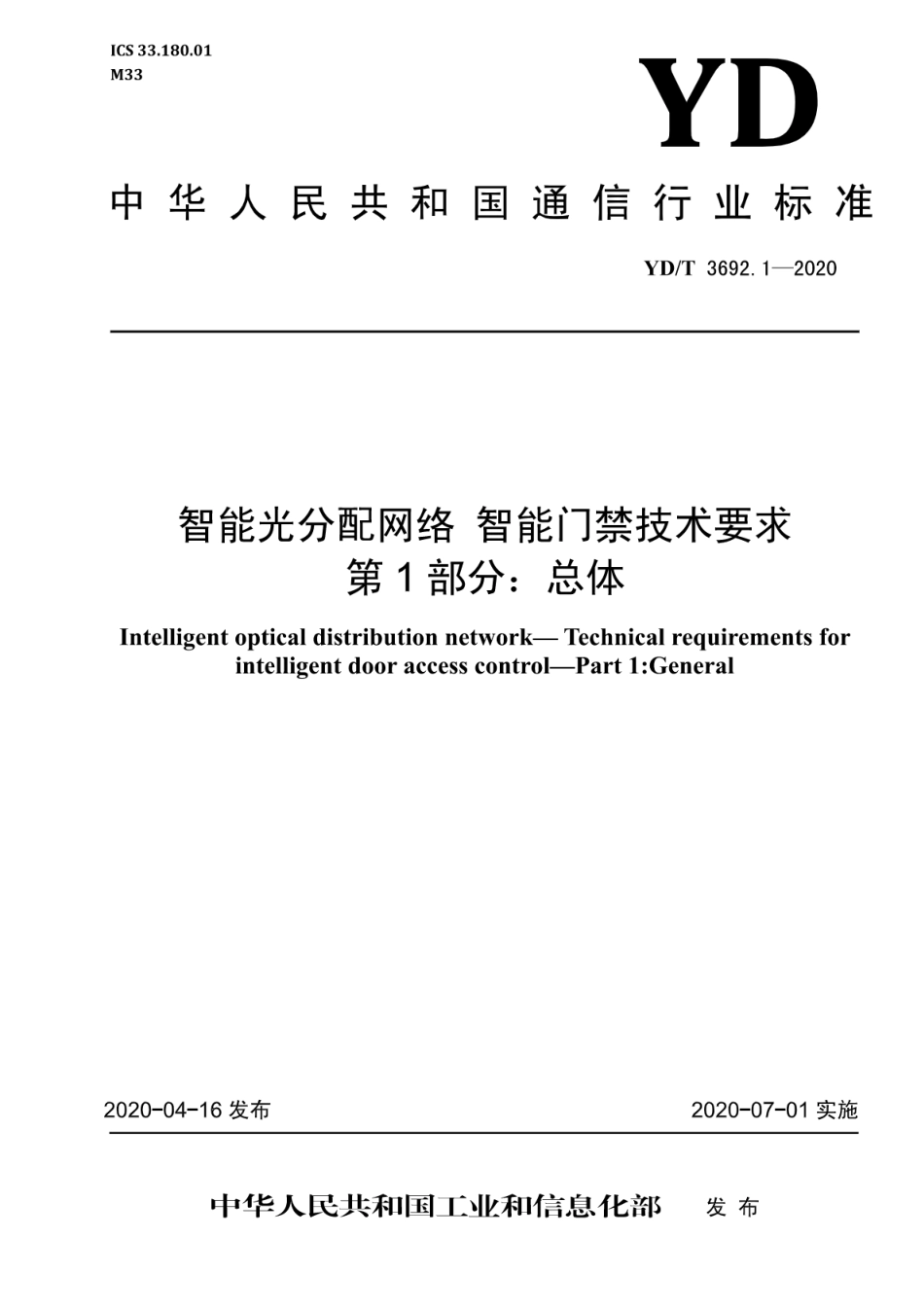 ICS 33.180.01
M33

YD

中华人民共和国通信行业标准

YD/T 3692.1—2020

智能光分配网络 智能门禁技术要求
第1部分：总体

Intelligent optical distribution network— Technical requirements for intelligent door access control—Part 1:General

2020-04-16 发布

2020-07-01 实施

中华人民共和国工业和信息化部 发布